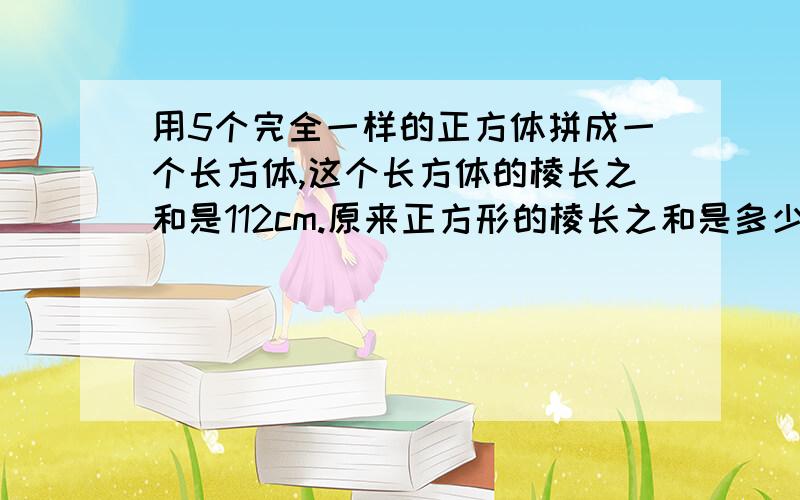 用5个完全一样的正方体拼成一个长方体,这个长方体的棱长之和是112cm.原来正方形的棱长之和是多少